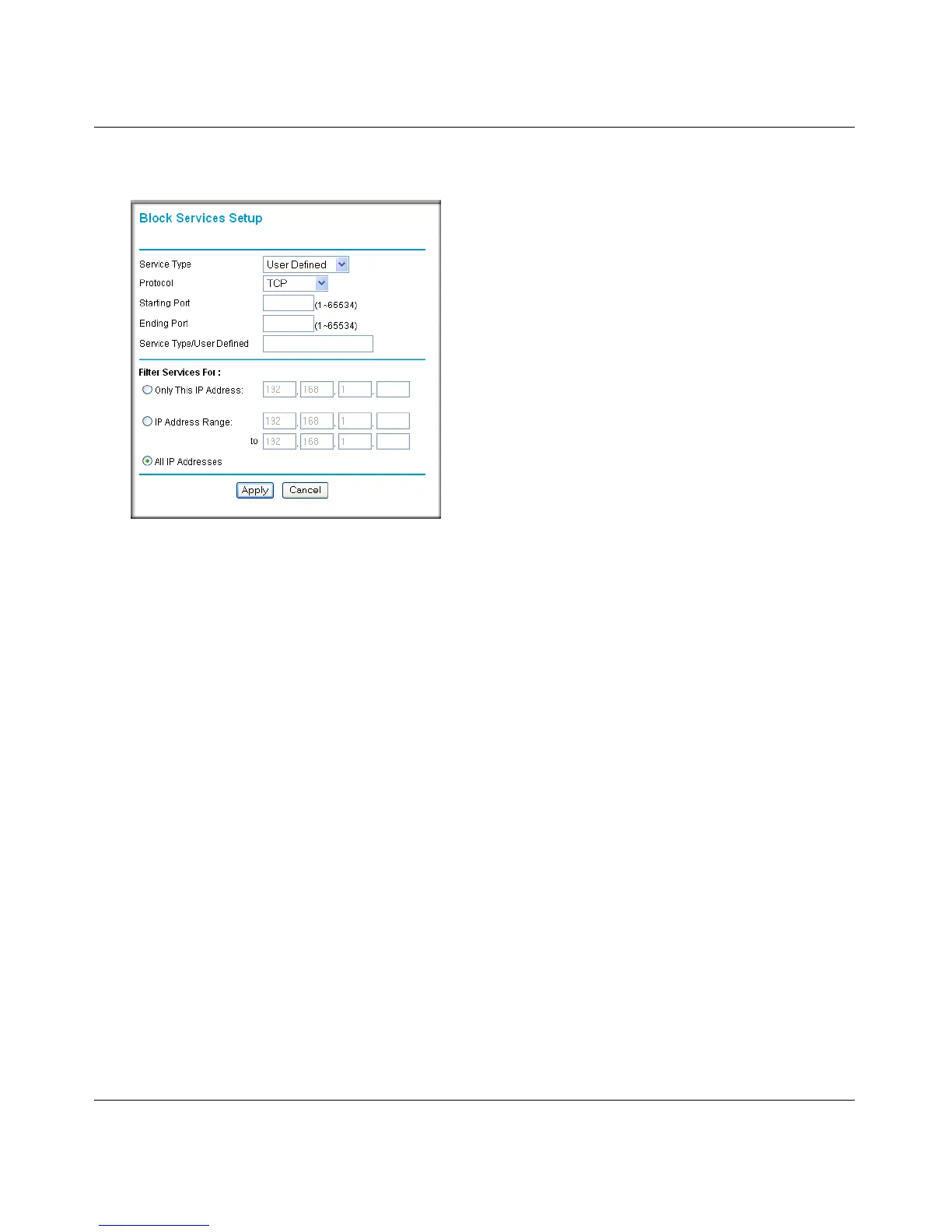 Block Services Setup

Service Type User Defined

Protocol TCP

Starting Port (1~65534)

Ending Port (1~65534)

Service Type/User Defined

Filter Services For :

Only This IP Address: 192 . 168 . 1 .

IP Address Range: 192 . 168 . 1 .

to 192 . 168 . 1 .

All IP Addresses

Apply Cancel